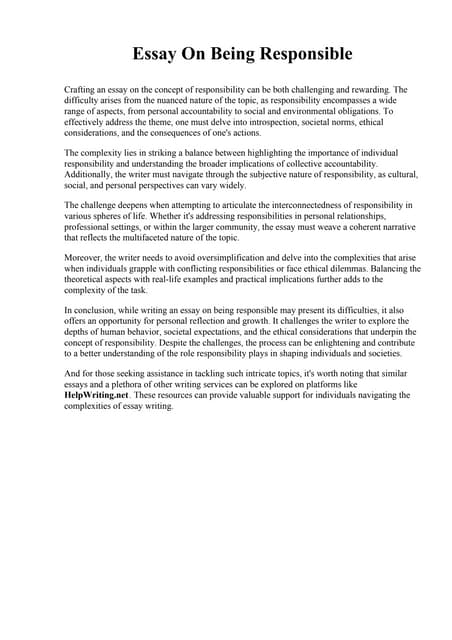 Essay On Being Responsible

Crafting an essay on the concept of responsibility can be both challenging and rewarding. The difficulty arises from the nuanced nature of the topic, as responsibility encompasses a wide range of aspects, from personal accountability to social and environmental obligations. To effectively address the theme, one must delve into introspection, societal norms, ethical considerations, and the consequences of one's actions.

The complexity lies in striking a balance between highlighting the importance of individual responsibility and understanding the broader implications of collective accountability. Additionally, the writer must navigate through the subjective nature of responsibility, as cultural, social, and personal perspectives can vary widely.

The challenge deepens when attempting to articulate the interconnectedness of responsibility in various spheres of life. Whether it's addressing responsibilities in personal relationships, professional settings, or within the larger community, the essay must weave a coherent narrative that reflects the multifaceted nature of the topic.

Moreover, the writer needs to avoid oversimplification and delve into the complexities that arise when individuals grapple with conflicting responsibilities or face ethical dilemmas. Balancing the theoretical aspects with real-life examples and practical implications further adds to the complexity of the task.

In conclusion, while writing an essay on being responsible may present its difficulties, it also offers an opportunity for personal reflection and growth. It challenges the writer to explore the depths of human behavior, societal expectations, and the ethical considerations that underpin the concept of responsibility. Despite the challenges, the process can be enlightening and contribute to a better understanding of the role responsibility plays in shaping individuals and societies.

And for those seeking assistance in tackling such intricate topics, it's worth noting that similar essays and a plethora of other writing services can be explored on platforms like HelpWriting.net. These resources can provide valuable support for individuals navigating the complexities of essay writing.